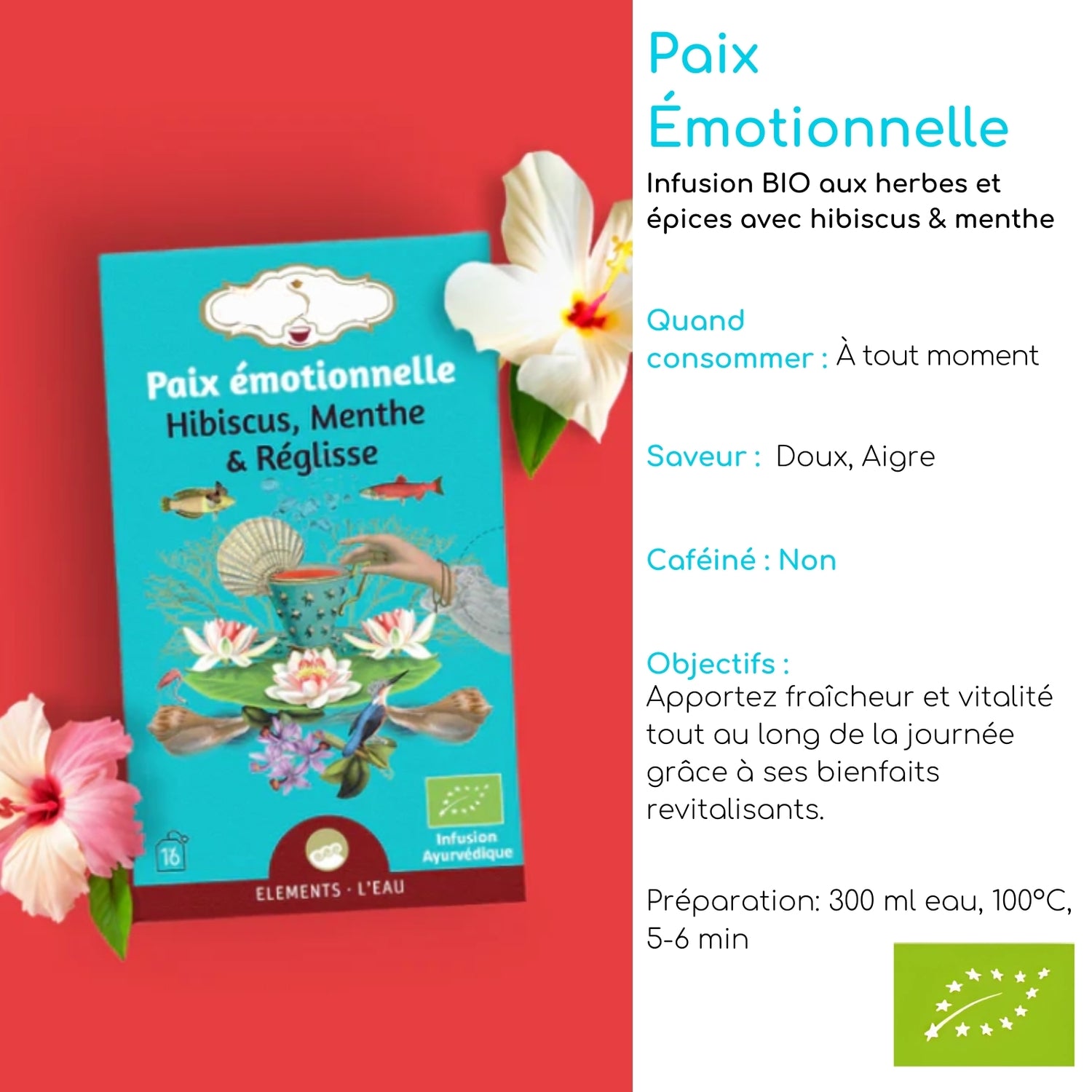 Paix émotionnelle
Hibiscus, Menthe
& Réglisse

16

Infusion Ayurvédique

ELEMENTS · L'EAU

Paix Émotionnelle

Infusion BIO aux herbes et épices avec hibiscus & menthe

Quand consommer : À tout moment

Saveur : Doux, Aigre

Caféiné : Non

Objectifs :
Apportez fraîcheur et vitalité tout au long de la journée grâce à ses bienfaits revitalisants.

Préparation: 300 ml eau, 100°C, 5-6 min